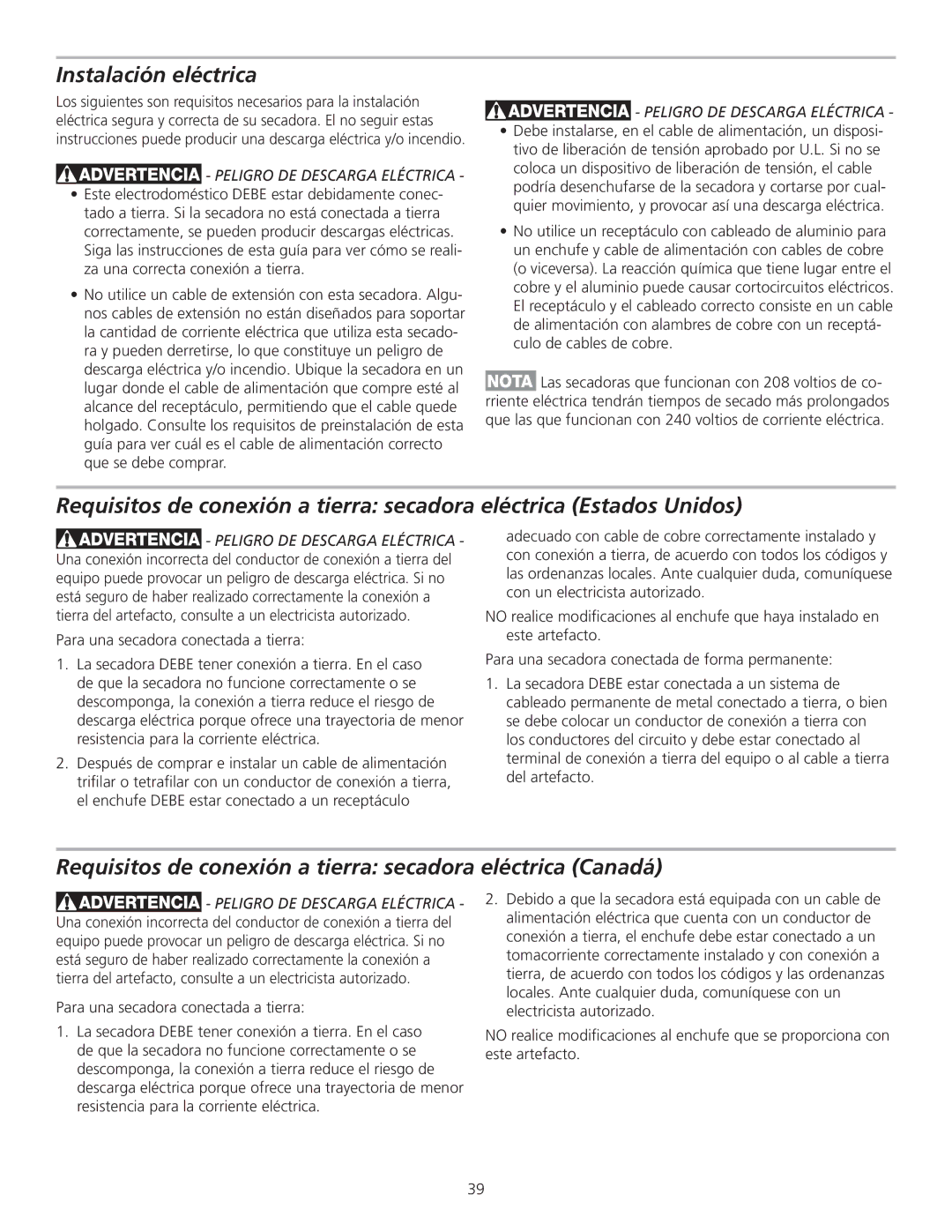 Instalación eléctrica

Los siguientes son requisitos necesarios para la instalación eléctrica segura y correcta de su secadora. El no seguir estas instrucciones puede producir una descarga eléctrica y/o incendio.

ADVERTENCIA - PELIGRO DE DESCARGA ELÉCTRICA -

• Este electrodoméstico DEBE estar debidamente conectado a tierra. Si la secadora no está conectada a tierra correctamente, se pueden producir descargas eléctricas. Siga las instrucciones de esta guía para ver cómo se realiza una correcta conexión a tierra.

• No utilice un cable de extensión con esta secadora. Algunos cables de extensión no están diseñados para soportar la cantidad de corriente eléctrica que utiliza esta secadora y pueden derretirse, lo que constituye un peligro de descarga eléctrica y/o incendio. Ubique la secadora en un lugar donde el cable de alimentación que compre esté al alcance del receptáculo, permitiendo que el cable quede holgado. Consulte los requisitos de preinstalación de esta guía para ver cuál es el cable de alimentación correcto que se debe comprar.

ADVERTENCIA - PELIGRO DE DESCARGA ELÉCTRICA -

• Debe instalarse, en el cable de alimentación, un dispositivo de liberación de tensión aprobado por U.L. Si no se coloca un dispositivo de liberación de tensión, el cable podría desenchufarse de la secadora y cortarse por cualquier movimiento, y provocar así una descarga eléctrica.

• No utilice un receptáculo con cableado de aluminio para un enchufe y cable de alimentación con cables de cobre (o viceversa). La reacción química que tiene lugar entre el cobre y el aluminio puede causar cortocircuitos eléctricos. El receptáculo y el cableado correcto consiste en un cable de alimentación con alambres de cobre con un receptáculo de cables de cobre.

NOTA Las secadoras que funcionan con 208 voltios de corriente eléctrica tendrán tiempos de secado más prolongados que las que funcionan con 240 voltios de corriente eléctrica.

Requisitos de conexión a tierra: secadora eléctrica (Estados Unidos)

ADVERTENCIA - PELIGRO DE DESCARGA ELÉCTRICA -
Una conexión incorrecta del conductor de conexión a tierra del equipo puede provocar un peligro de descarga eléctrica. Si no está seguro de haber realizado correctamente la conexión a tierra del artefacto, consulte a un electricista autorizado.

Para una secadora conectada a tierra:

1. La secadora DEBE tener conexión a tierra. En el caso de que la secadora no funcione correctamente o se descomponga, la conexión a tierra reduce el riesgo de descarga eléctrica porque ofrece una trayectoria de menor resistencia para la corriente eléctrica.

2. Después de comprar e instalar un cable de alimentación trifilar o tetrafilar con un conductor de conexión a tierra, el enchufe DEBE estar conectado a un receptáculo adecuado con cable de cobre correctamente instalado y con conexión a tierra, de acuerdo con todos los códigos y las ordenanzas locales. Ante cualquier duda, comuníquese con un electricista autorizado.

NO realice modificaciones al enchufe que haya instalado en este artefacto.

Para una secadora conectada de forma permanente:

1. La secadora DEBE estar conectada a un sistema de cableado permanente de metal conectado a tierra, o bien se debe colocar un conductor de conexión a tierra con los conductores del circuito y debe estar conectado al terminal de conexión a tierra del equipo o al cable a tierra del artefacto.

Requisitos de conexión a tierra: secadora eléctrica (Canadá)

ADVERTENCIA - PELIGRO DE DESCARGA ELÉCTRICA -
Una conexión incorrecta del conductor de conexión a tierra del equipo puede provocar un peligro de descarga eléctrica. Si no está seguro de haber realizado correctamente la conexión a tierra del artefacto, consulte a un electricista autorizado.

Para una secadora conectada a tierra:

1. La secadora DEBE tener conexión a tierra. En el caso de que la secadora no funcione correctamente o se descomponga, la conexión a tierra reduce el riesgo de descarga eléctrica porque ofrece una trayectoria de menor resistencia para la corriente eléctrica.

2. Debido a que la secadora está equipada con un cable de alimentación eléctrica que cuenta con un conductor de conexión a tierra, el enchufe debe estar conectado a un tomacorriente correctamente instalado y con conexión a tierra, de acuerdo con todos los códigos y las ordenanzas locales. Ante cualquier duda, comuníquese con un electricista autorizado.

NO realice modificaciones al enchufe que se proporciona con este artefacto.

39